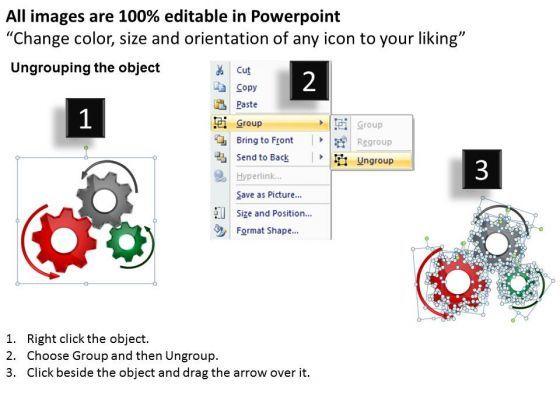 All images are 100% editable in Powerpoint
“Change color, size and orientation of any icon to your liking”

Ungrouping the object

1

2

Cut
Copy
Paste
Group
Bring to Front
Send to Back
Hyperlink...
Save as Picture...
Size and Position...
Format Shape...

Group
Regroup
Ungroup

3

1. Right click the object.
2. Choose Group and then Ungroup.
3. Click beside the object and drag the arrow over it.